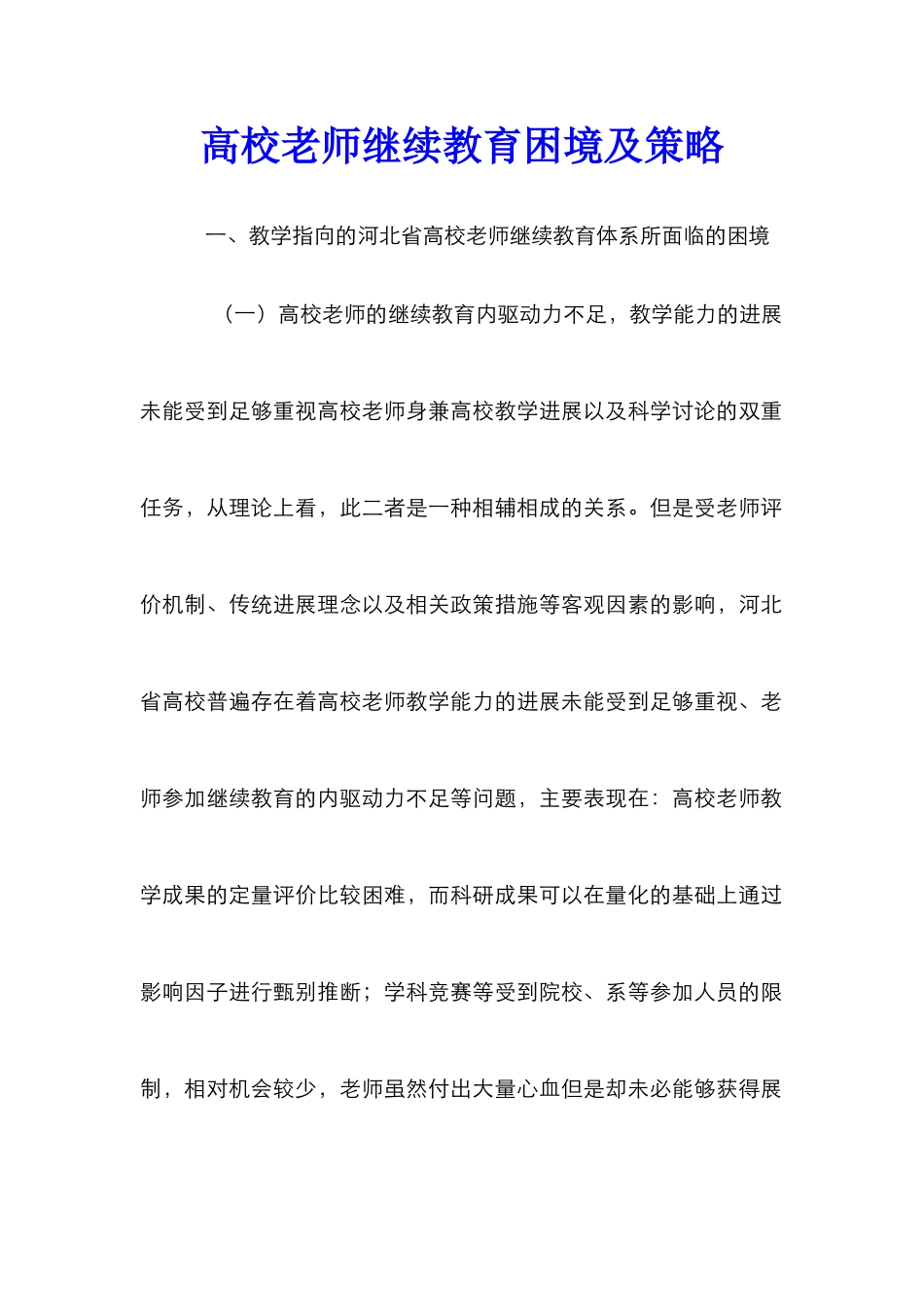 高校老师继续教育困境及策略

一、教学指向的河北省高校老师继续教育体系所面临的困境

（一）高校老师的继续教育内驱动力不足，教学能力的进展未能受到足够重视高校老师身兼高校教学进展以及科学讨论的双重任务，从理论上看，此二者是一种相辅相成的关系。但是受老师评价机制、传统进展理念以及相关政策措施等客观因素的影响，河北省高校普遍存在着高校老师教学能力的进展未能受到足够重视、老师参加继续教育的内驱动力不足等问题，主要表现在：高校老师教学成果的定量评价比较困难，而科研成果可以在量化的基础上通过影响因子进行甄别推断；学科竞赛等受到院校、系等参加人员的限制，相对机会较少，老师虽然付出大量心血但是却未必能够获得展